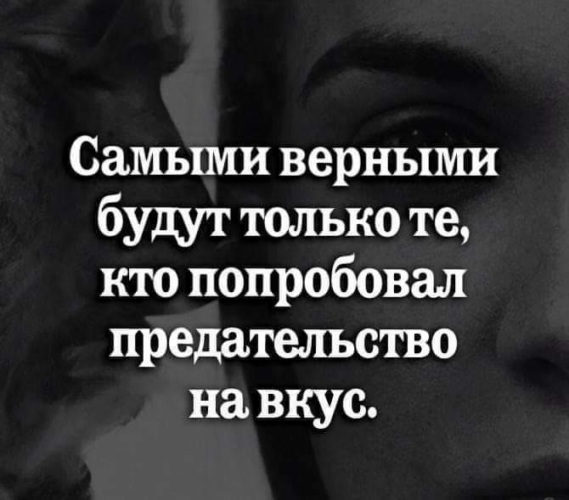 Самыми верными будут только те, кто попробовал предательство на вкус.